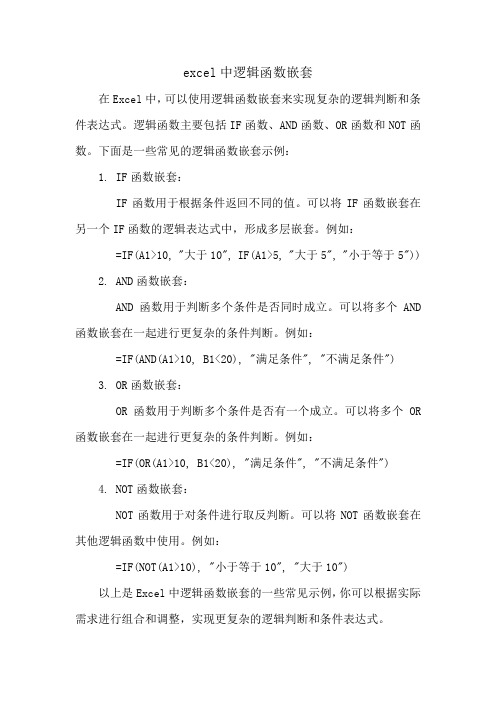 excel 中逻辑函数嵌套

在 Excel 中，可以使用逻辑函数嵌套来实现复杂的逻辑判断和条件表达式。逻辑函数主要包括 IF 函数、AND 函数、OR 函数和 NOT 函数。下面是一些常见的逻辑函数嵌套示例：

1. IF 函数嵌套：

IF 函数用于根据条件返回不同的值。可以将 IF 函数嵌套在另一个 IF 函数的逻辑表达式中，形成多层嵌套。例如：

=IF(A1>10, "大于 10", IF(A1>5, "大于 5", "小于等于 5"))

2. AND 函数嵌套：

AND 函数用于判断多个条件是否同时成立。可以将多个 AND 函数嵌套在一起进行更复杂的条件判断。例如：

=IF(AND(A1>10, B1<20), "满足条件", "不满足条件")

3. OR 函数嵌套：

OR 函数用于判断多个条件是否有一个成立。可以将多个 OR 函数嵌套在一起进行更复杂的条件判断。例如：

=IF(OR(A1>10, B1<20), "满足条件", "不满足条件")

4. NOT 函数嵌套：

NOT 函数用于对条件进行取反判断。可以将 NOT 函数嵌套在其他逻辑函数中使用。例如：

=IF(NOT(A1>10), "小于等于 10", "大于 10")

以上是 Excel 中逻辑函数嵌套的一些常见示例，你可以根据实际需求进行组合和调整，实现更复杂的逻辑判断和条件表达式。